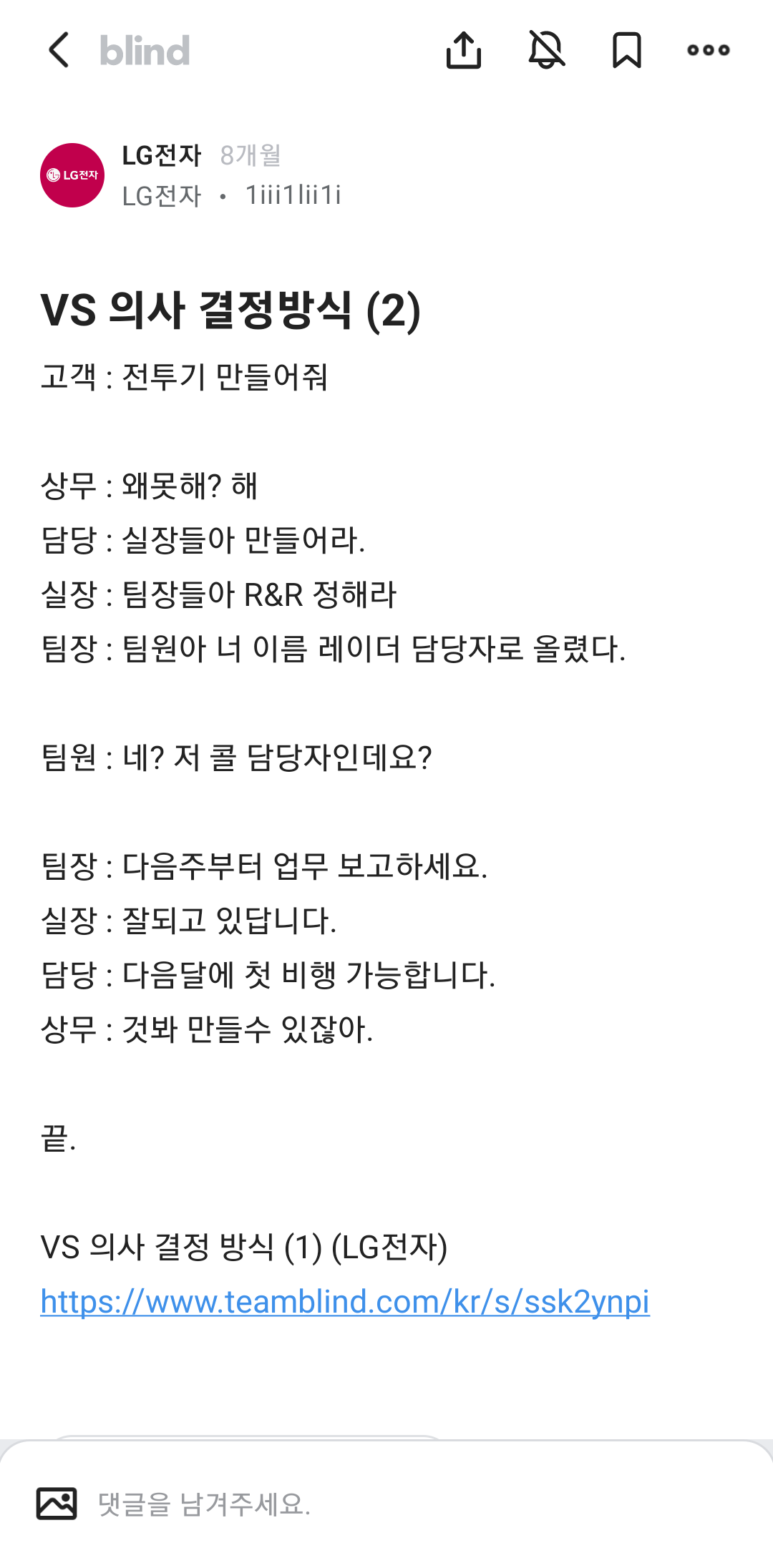 blind

LG전자 LG전자 8개월
LG전자 • 1iii1lii1i

VS 의사 결정방식 (2)

고객 : 전투기 만들어줘

상무 : 왜못해? 해
담당 : 실장들아 만들어라.
실장 : 팀장들아 R&R 정해라
팀장 : 팀원아 너 이름 레이더 담당자로 올렸다.

팀원 : 네? 저 콜 담당자인데요?

팀장 : 다음주부터 업무 보고하세요.
실장 : 잘되고 있답니다.
담당 : 다음달에 첫 비행 가능합니다.
상무 : 것봐 만들수 있잖아.

끝.

VS 의사 결정 방식 (1) (LG전자)
https://www.teamblind.com/kr/s/ssk2ynpi

댓글을 남겨주세요.